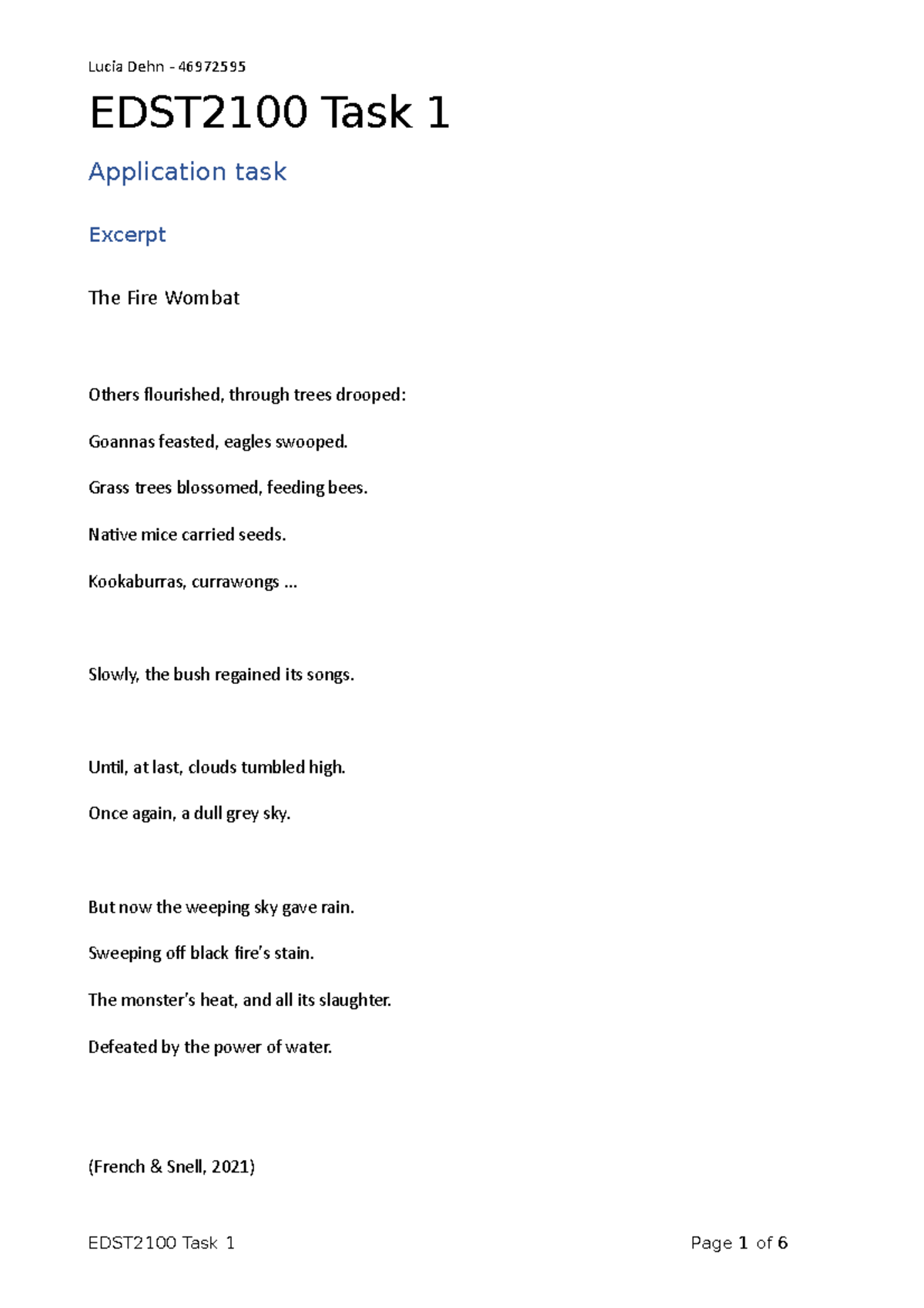 Lucia Dehn - 46972595

EDST2100 Task 1

Application task

Excerpt

The Fire Wombat

Others flourished, through trees drooped:

Goannas feasted, eagles swooped.

Grass trees blossomed, feeding bees.

Native mice carried seeds.

Kookaburras, currawongs ...

Slowly, the bush regained its songs.

Until, at last, clouds tumbled high.

Once again, a dull grey sky.

But now the weeping sky gave rain.

Sweeping off black fire's stain.

The monster's heat, and all its slaughter.

Defeated by the power of water.

(French & Snell, 2021)

EDST2100 Task 1

Page 1 of 6